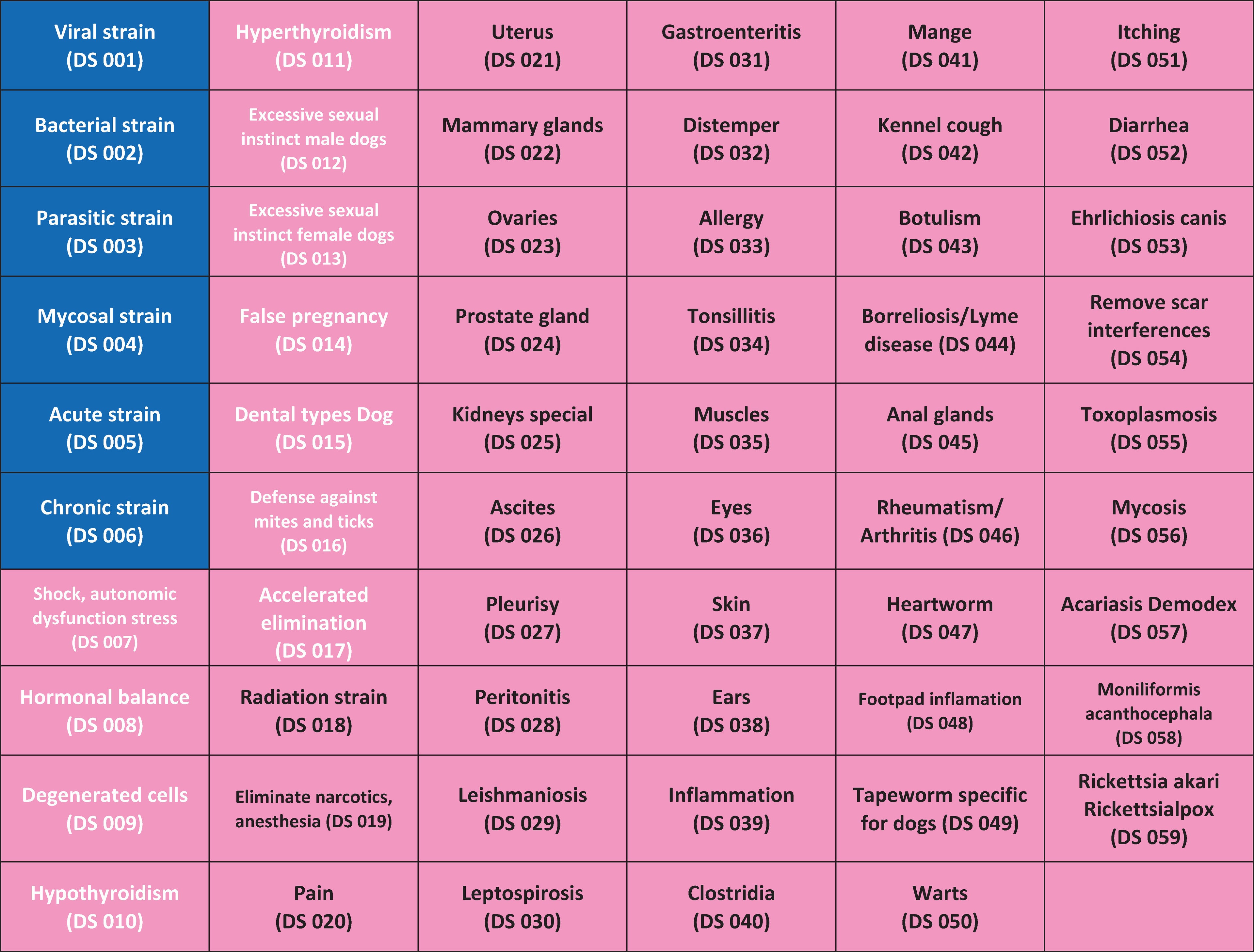 | Viral strain (DS 001) | Hyperthyroidism (DS 011) | Uterus (DS 021) | Gastroenteritis (DS 031) | Mange (DS 041) | Itching (DS 051) |
|---|---|---|---|---|---|
| Bacterial strain (DS 002) | Excessive sexual instinct male dogs (DS 012) | Mammary glands (DS 022) | Distemper (DS 032) | Kennel cough (DS 042) | Diarrhea (DS 052) |
| Parasitic strain (DS 003) | Excessive sexual instinct female dogs (DS 013) | Ovaries (DS 023) | Allergy (DS 033) | Botulism (DS 043) | Ehrlichiosis canis (DS 053) |
| Mycosal strain (DS 004) | False pregnancy (DS 014) | Prostate gland (DS 024) | Tonsillitis (DS 034) | Borreliosis/Lyme disease (DS 044) | Remove scar interferences (DS 054) |
| Acute strain (DS 005) | Dental types Dog (DS 015) | Kidneys special (DS 025) | Muscles (DS 035) | Anal glands (DS 045) | Toxoplasmosis (DS 055) |
| Chronic strain (DS 006) | Defense against mites and ticks (DS 016) | Ascites (DS 026) | Eyes (DS 036) | Rheumatism/ Arthritis (DS 046) | Mycosis (DS 056) |
| Shock, autonomic dysfunction stress (DS 007) | Accelerated elimination (DS 017) | Pleurisy (DS 027) | Skin (DS 037) | Heartworm (DS 047) | Acariasis Demodex (DS 057) |
| Hormonal balance (DS 008) | Radiation strain (DS 018) | Peritonitis (DS 028) | Ears (DS 038) | Footpad inflamation (DS 048) | Moniliformis acanthocephala (DS 058) |
| Degenerated cells (DS 009) | Eliminate narcotics, anesthesia (DS 019) | Leishmaniosis (DS 029) | Inflammation (DS 039) | Tapeworm specific for dogs (DS 049) | Rickettsia akari Rickettsialpox (DS 059) |
| Hypothyroidism (DS 010) | Pain (DS 020) | Leptospirosis (DS 030) | Clostridia (DS 040) | Warts (DS 050) | |